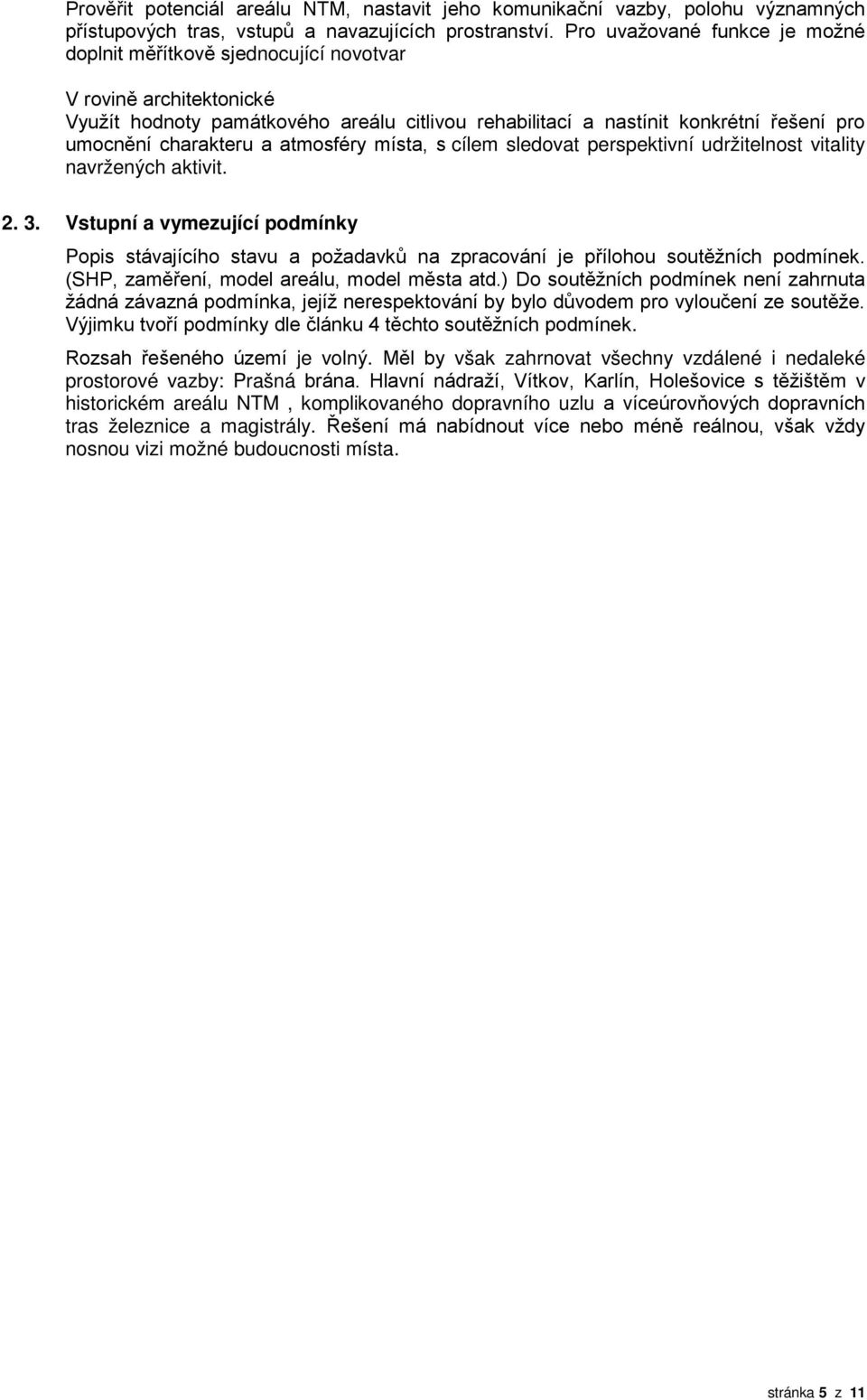 Prověřit potenciál areálu NTM, nastavit jeho komunikační vazby, polohu významných přístupových tras, vstupů a navazujících prostranství. Pro uvažované funkce je možné doplnit měřítkově sjednocující novotvar

V rovině architektonické
Využít hodnoty památkového areálu citlivou rehabilitací a nastínit konkrétní řešení pro umocnění charakteru a atmosféry místa, s cílem sledovat perspektivní udržitelnost vitality navržených aktivit.

2. 3. Vstupní a vymezující podmínky

Popis stávajícího stavu a požadavků na zpracování je přílohou soutěžních podmínek. (SHP, zaměření, model areálu, model města atd.) Do soutěžních podmínek není zahrnuta žádná závazná podmínka, jejíž nerespektování by bylo důvodem pro vyloučení ze soutěže. Výjimku tvoří podmínky dle článku 4 těchto soutěžních podmínek.

Rozsah řešeného území je volný. Měl by však zahrnovat všechny vzdálené i nedaleké prostorové vazby: Prašná brána. Hlavní nádraží, Vítkov, Karlín, Holešovice s těžištěm v historickém areálu NTM , komplikovaného dopravního uzlu a víceúrovňových dopravních tras železnice a magistrály. Řešení má nabídnout více nebo méně reálnou, však vždy nosnou vizi možné budoucnosti místa.

stránka 5 z 11